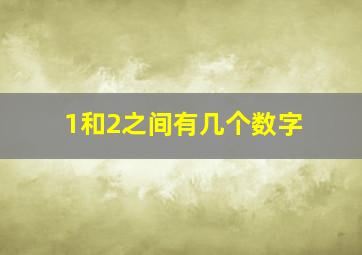 1和2之间有几个数字